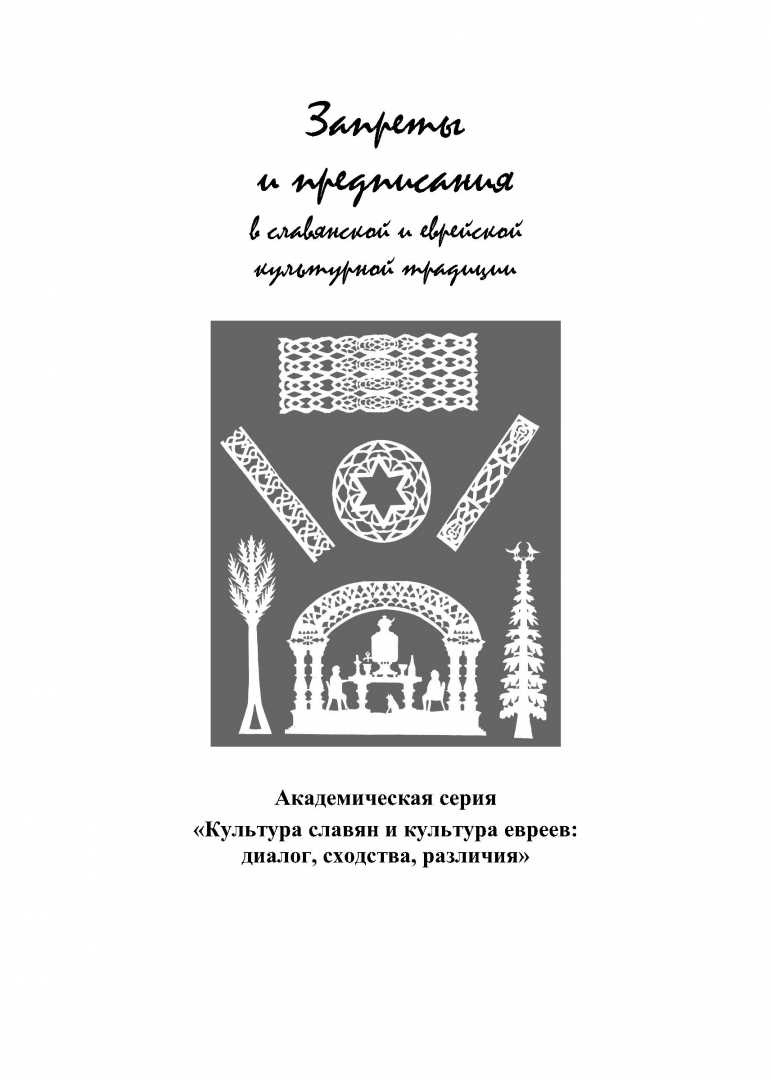 Запреты
и предписания
в славянской и еврейской
культурной традиции

Академическая серия
«Культура славян и культура евреев:
диалог, сходства, различия»